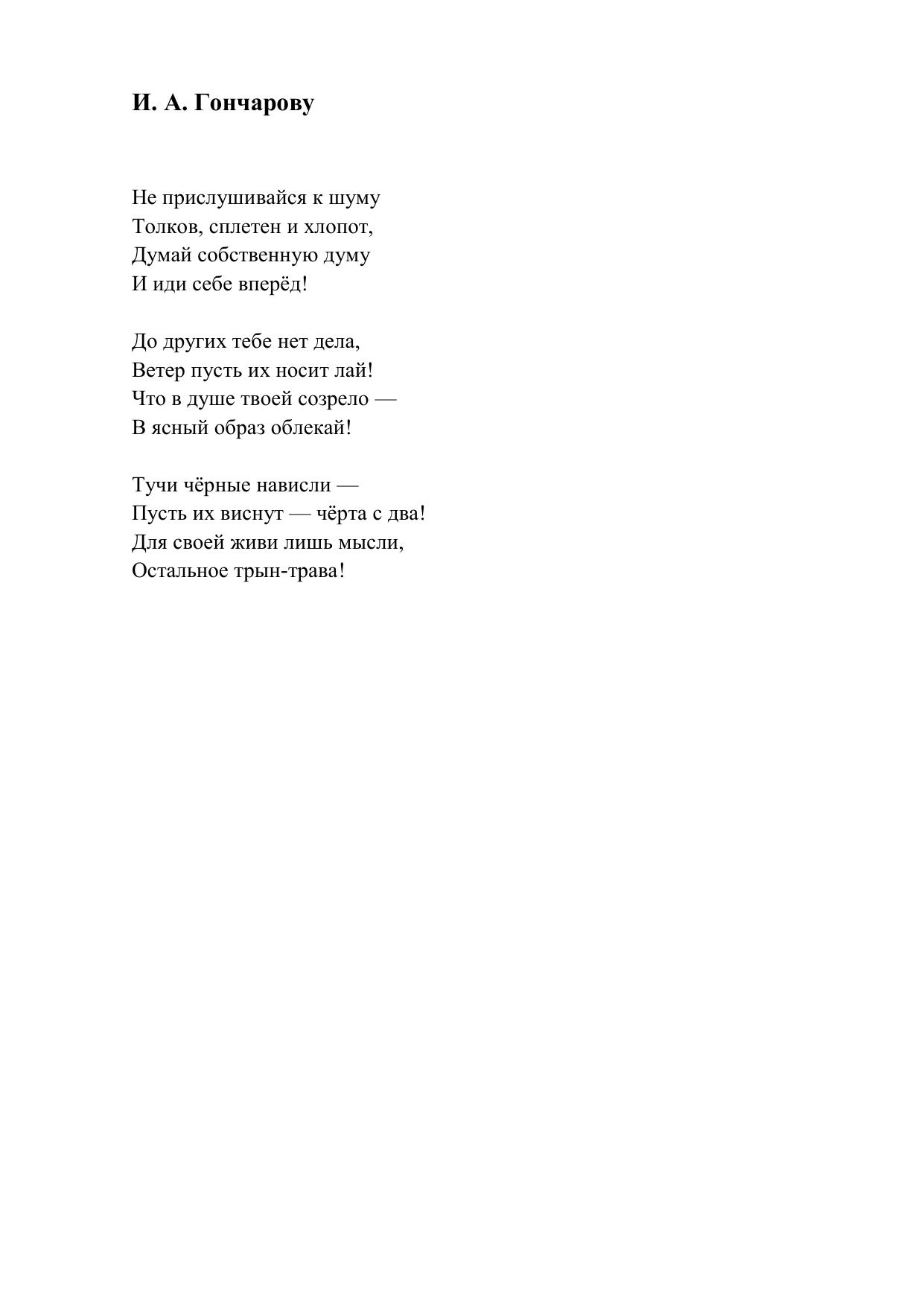 И. А. Гончарову

Не прислушивайся к шуму
Толков, сплетен и хлопот,
Думай собственную думу
И иди себе вперёд!

До других тебе нет дела,
Ветер пусть их носит лай!
Что в душе твоей созрело —
В ясный образ облекай!

Тучи чёрные нависли —
Пусть их виснут — чёрта с два!
Для своей живи лишь мысли,
Остальное трын-трава!